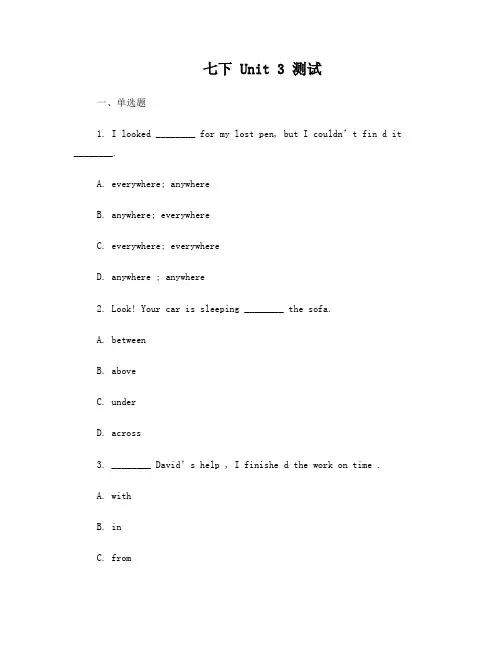 七下 Unit 3 测试

一、单选题

1. I looked ________ for my lost pen, but I couldn' t fin d it ________.

A. everywhere; anywhere

B. anywhere; everywhere

C. everywhere; everywhere

D. anywhere ; anywhere

2. Look! Your car is sleeping ________ the sofa.

A. between

B. above

C. under

D. across

3. ________ David' s help , I finishe d the work on time .

A. with

B. in

C. from